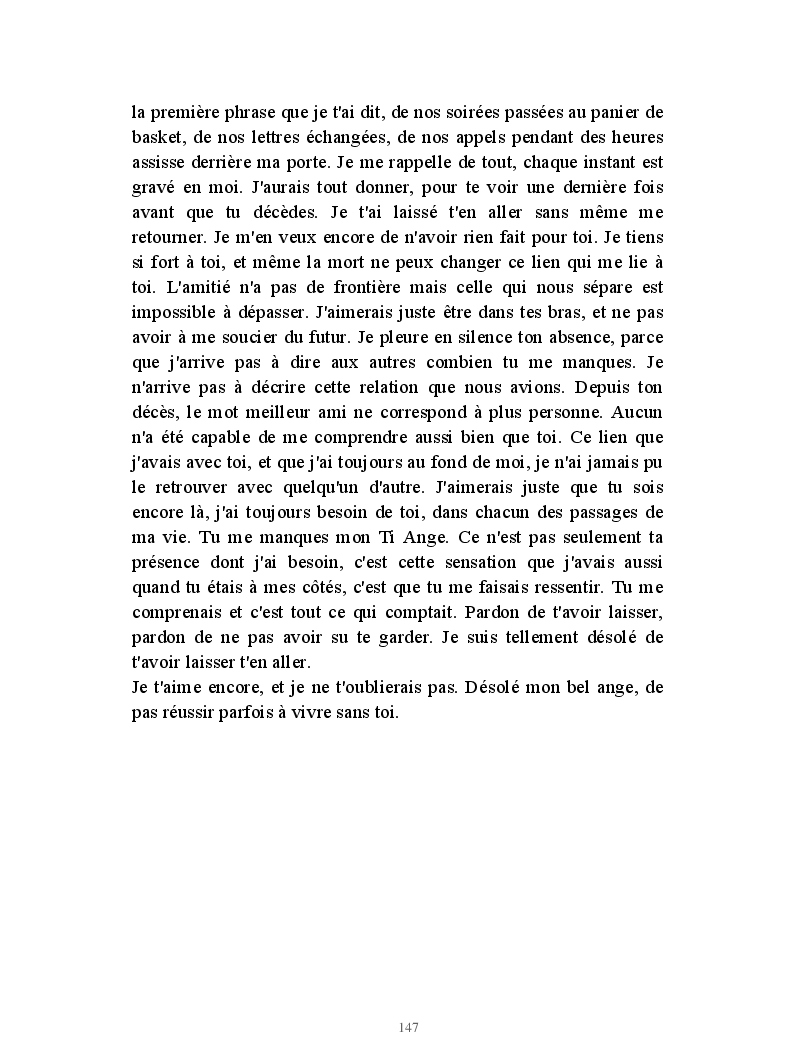 la première phrase que je t'ai dit, de nos soirées passées au panier de basket, de nos lettres échangées, de nos appels pendant des heures assisse derrière ma porte. Je me rappelle de tout, chaque instant est gravé en moi. J'aurais tout donner, pour te voir une dernière fois avant que tu décèdes. Je t'ai laissé t'en aller sans même me retourner. Je m'en veux encore de n'avoir rien fait pour toi. Je tiens si fort à toi, et même la mort ne peux changer ce lien qui me lie à toi. L'amitié n'a pas de frontière mais celle qui nous sépare est impossible à dépasser. J'aimerais juste être dans tes bras, et ne pas avoir à me soucier du futur. Je pleure en silence ton absence, parce que j'arrive pas à dire aux autres combien tu me manques. Je n'arrive pas à décrire cette relation que nous avions. Depuis ton décès, le mot meilleur ami ne correspond à plus personne. Aucun n'a été capable de me comprendre aussi bien que toi. Ce lien que j'avais avec toi, et que j'ai toujours au fond de moi, je n'ai jamais pu le retrouver avec quelqu'un d'autre. J'aimerais juste que tu sois encore là, j'ai toujours besoin de toi, dans chacun des passages de ma vie. Tu me manques mon Ti Ange. Ce n'est pas seulement ta présence dont j'ai besoin, c'est cette sensation que j'avais aussi quand tu étais à mes côtés, c'est que tu me faisais ressentir. Tu me comprenais et c'est tout ce qui comptait. Pardon de t'avoir laisser, pardon de ne pas avoir su te garder. Je suis tellement désolé de t'avoir laisser t'en aller.
Je t'aime encore, et je ne t'oublierais pas. Désolé mon bel ange, de pas réussir parfois à vivre sans toi.

147